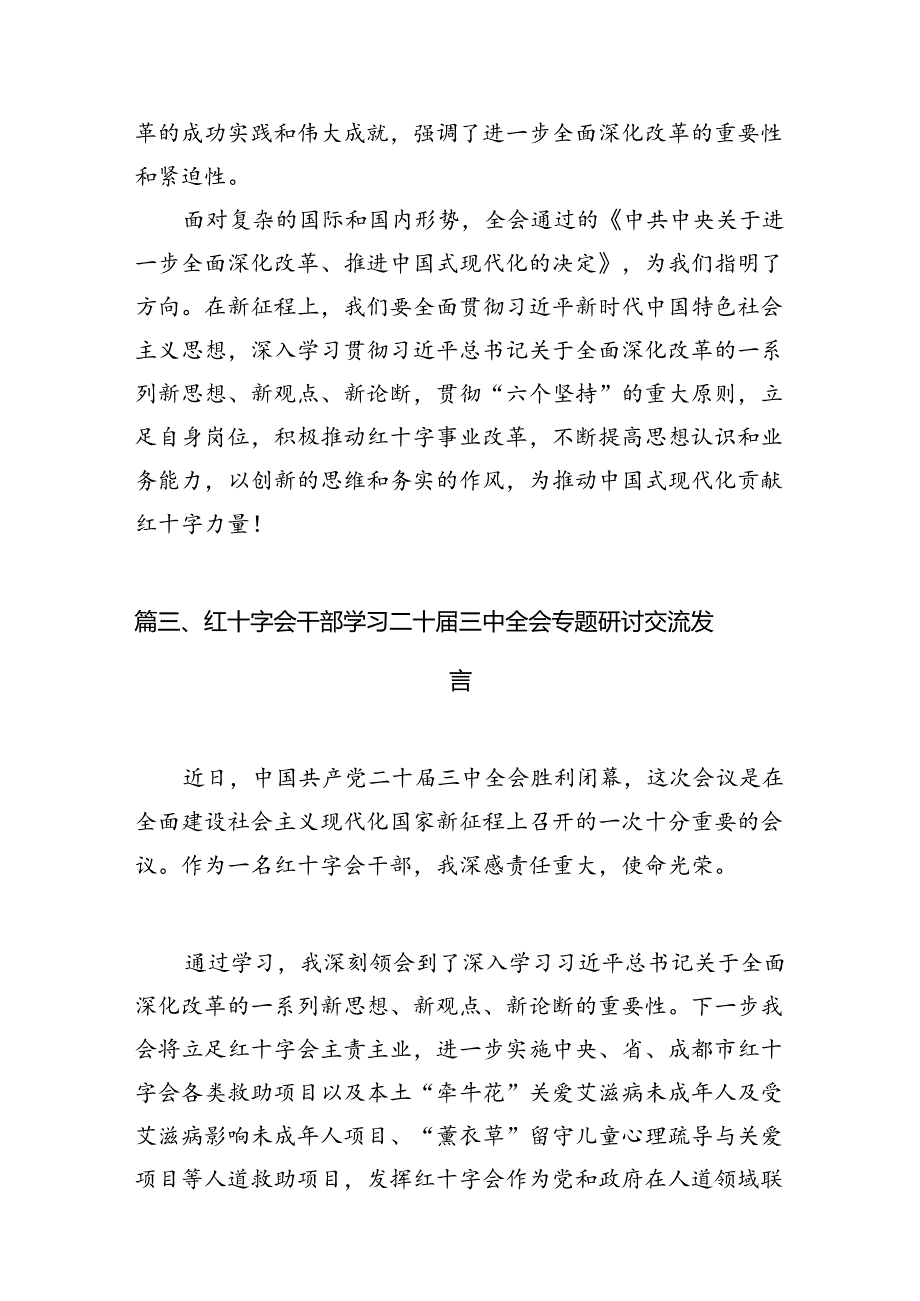 革的成功实践和伟大成就，强调了进一步全面深化改革的重要性和紧迫性。

面对复杂的国际和国内形势，全会通过的《中共中央关于进一步全面深化改革、推进中国式现代化的决定》，为我们指明了方向。在新征程上，我们要全面贯彻习近平新时代中国特色社会主义思想，深入学习贯彻习近平总书记关于全面深化改革的一系列新思想、新观点、新论断，贯彻“六个坚持”的重大原则，立足自身岗位，积极推动红十字事业改革，不断提高思想认识和业务能力，以创新的思维和务实的作风，为推动中国式现代化贡献红十字力量！

篇三、红十字会干部学习二十届三中全会专题研讨交流发言

近日，中国共产党二十届三中全会胜利闭幕，这次会议是在全面建设社会主义现代化国家新征程上召开的一次十分重要的会议。作为一名红十字会干部，我深感责任重大，使命光荣。

通过学习，我深刻领会到了深入学习习近平总书记关于全面深化改革的一系列新思想、新观点、新论断的重要性。下一步我会将立足红十字会主责主业，进一步实施中央、省、成都市红十字会各类救助项目以及本土“牵牛花”关爱艾滋病未成年人及受艾滋病影响未成年人项目、“薰衣草”留守儿童心理疏导与关爱项目等人道救助项目，发挥红十字会作为党和政府在人道领域联